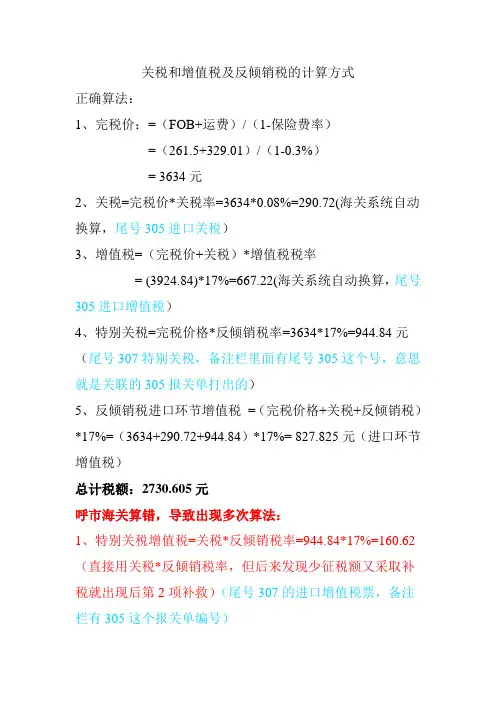 关税和增值税及反倾销税的计算方式

正确算法：

1、完税价：=（FOB+运费）/（1-保险费率）

=（261.5+329.01）/（1-0.3%）

= 3634 元

2、关税=完税价*关税率=3634*0.08%=290.72(海关系统自动换算，尾号 305 进口关税）

3、增值税=（完税价+关税）*增值税税率

= (3924.84)*17%=667.22(海关系统自动换算，尾号 305 进口增值税）

4、特别关税=完税价格*反倾销税率=3634*17%=944.84 元（尾号 307 特别关税，备注栏里面有尾号 305 这个号，意思就是关联的 305 报关单打出的）

5、反倾销税进口环节增值税 =（完税价格+关税+反倾销税）*17%=（3634+290.72+944.84）*17%= 827.825 元（进口环节增值税）

总计税额：2730.605 元

呼市海关算错，导致出现多次算法：

1、特别关税增值税=关税*反倾销税率=944.84*17%=160.62（直接用关税*反倾销税率，但后来发现少征税额又采取补税就出现后第 2 项补救）（尾号 307 的进口增值税票，备注栏有 305 这个报关单编号）